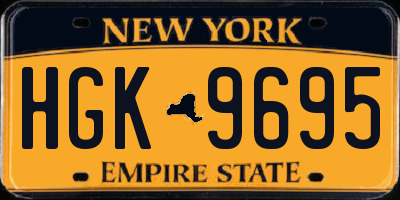 NEW YORK

HGK 9695

EMPIRE STATE